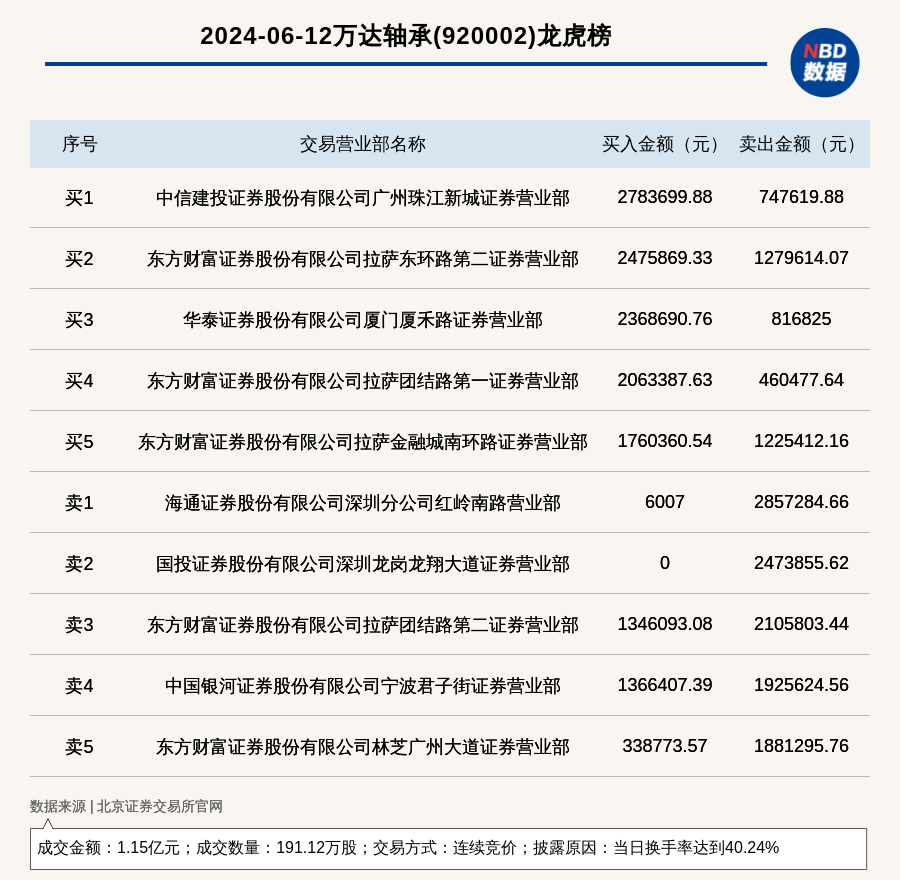 2024-06-12万达轴承(920002)龙虎榜

NBD 数据

| 序号 | 交易营业部名称 | 买入金额（元） | 卖出金额（元） |
|---|---|---|---|
| 买1 | 中信建投证券股份有限公司广州珠江新城证券营业部 | 2783699.88 | 747619.88 |
| 买2 | 东方财富证券股份有限公司拉萨东环路第二证券营业部 | 2475869.33 | 1279614.07 |
| 买3 | 华泰证券股份有限公司厦门厦禾路证券营业部 | 2368690.76 | 816825 |
| 买4 | 东方财富证券股份有限公司拉萨团结路第一证券营业部 | 2063387.63 | 460477.64 |
| 买5 | 东方财富证券股份有限公司拉萨金融城南环路证券营业部 | 1760360.54 | 1225412.16 |
| 卖1 | 海通证券股份有限公司深圳分公司红岭南路营业部 | 6007 | 2857284.66 |
| 卖2 | 国投证券股份有限公司深圳龙岗龙翔大道证券营业部 | 0 | 2473855.62 |
| 卖3 | 东方财富证券股份有限公司拉萨团结路第二证券营业部 | 1346093.08 | 2105803.44 |
| 卖4 | 中国银河证券股份有限公司宁波君子街证券营业部 | 1366407.39 | 1925624.56 |
| 卖5 | 东方财富证券股份有限公司林芝广州大道证券营业部 | 338773.57 | 1881295.76 |

数据来源 | 北京证券交易所官网

成交金额：1.15亿元；成交数量：191.12万股；交易方式：连续竞价；披露原因：当日换手率达到40.24%